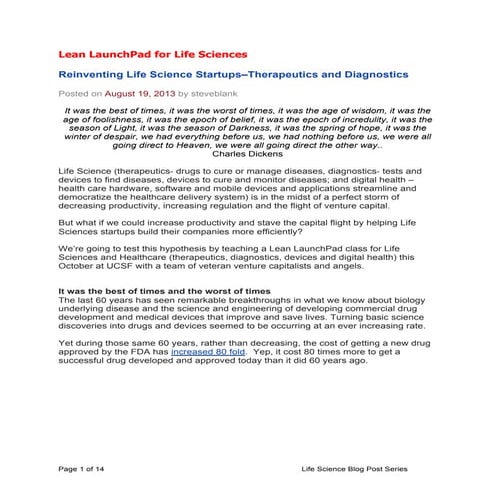 Lean LaunchPad for Life Sciences

Reinventing Life Science Startups–Therapeutics and Diagnostics

Posted on August 19, 2013 by steveblank

It was the best of times, it was the worst of times, it was the age of wisdom, it was the age of foolishness, it was the epoch of belief, it was the epoch of incredulity, it was the season of Light, it was the season of Darkness, it was the spring of hope, it was the winter of despair, we had everything before us, we had nothing before us, we were all going direct to Heaven, we were all going direct the other way..
Charles Dickens

Life Science (therapeutics- drugs to cure or manage diseases, diagnostics- tests and devices to find diseases, devices to cure and monitor diseases; and digital health – health care hardware, software and mobile devices and applications streamline and democratize the healthcare delivery system) is in the midst of a perfect storm of decreasing productivity, increasing regulation and the flight of venture capital.

But what if we could increase productivity and stave the capital flight by helping Life Sciences startups build their companies more efficiently?

We're going to test this hypothesis by teaching a Lean LaunchPad class for Life Sciences and Healthcare (therapeutics, diagnostics, devices and digital health) this October at UCSF with a team of veteran venture capitalists and angels.

It was the best of times and the worst of times
The last 60 years has seen remarkable breakthroughs in what we know about biology underlying disease and the science and engineering of developing commercial drug development and medical devices that improve and save lives. Turning basic science discoveries into drugs and devices seemed to be occurring at an ever increasing rate.

Yet during those same 60 years, rather than decreasing, the cost of getting a new drug approved by the FDA has increased 80 fold. Yep, it cost 80 times more to get a successful drug developed and approved today than it did 60 years ago.

Page 1 of 14 Life Science Blog Post Series